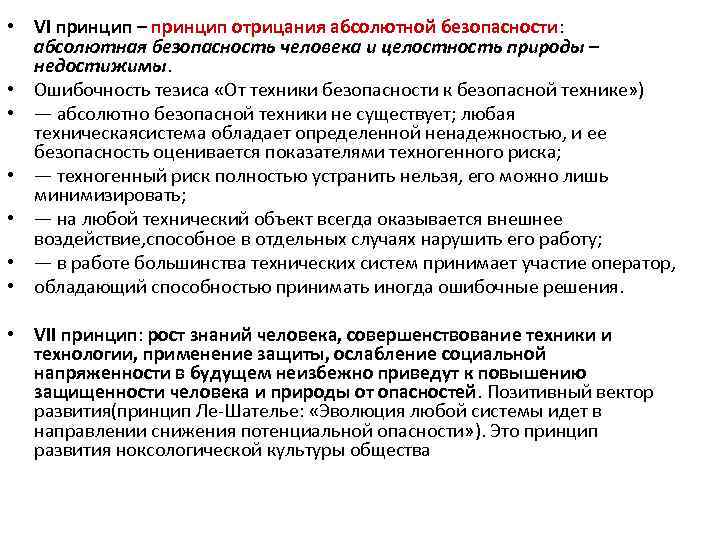 • VI принцип – принцип отрицания абсолютной безопасности: абсолютная безопасность человека и целостность природы – недостижимы.
• Ошибочность тезиса «От техники безопасности к безопасной технике»)
• — абсолютно безопасной техники не существует; любая техническаясистема обладает определенной ненадежностью, и ее безопасность оценивается показателями техногенного риска;
• — техногенный риск полностью устранить нельзя, его можно лишь минимизировать;
• — на любой технический объект всегда оказывается внешнее воздействие,способное в отдельных случаях нарушить его работу;
• — в работе большинства технических систем принимает участие оператор,
• обладающий способностью принимать иногда ошибочные решения.

• VII принцип: рост знаний человека, совершенствование техники и технологии, применение защиты, ослабление социальной напряженности в будущем неизбежно приведут к повышению защищенности человека и природы от опасностей. Позитивный вектор развития(принцип Ле-Шателье: «Эволюция любой системы идет в направлении снижения потенциальной опасности»). Это принцип развития ноксологической культуры общества